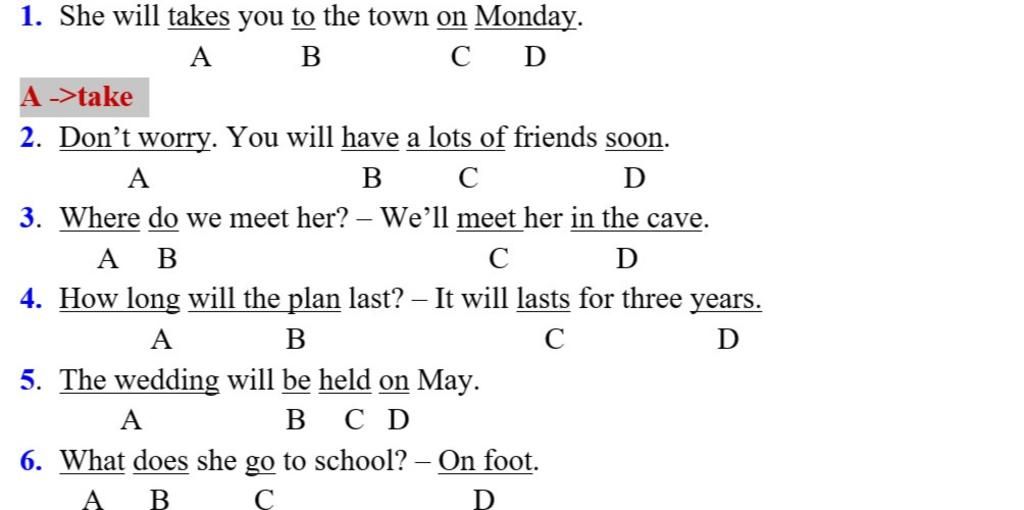 1. She will takes you to the town on Monday.
A B C D

A ->take

2. Don't worry. You will have a lots of friends soon.
A B C D

3. Where do we meet her? – We'll meet her in the cave.
A B C D

4. How long will the plan last? – It will lasts for three years.
A B C D

5. The wedding will be held on May.
A B C D

6. What does she go to school? – On foot.
A B C D